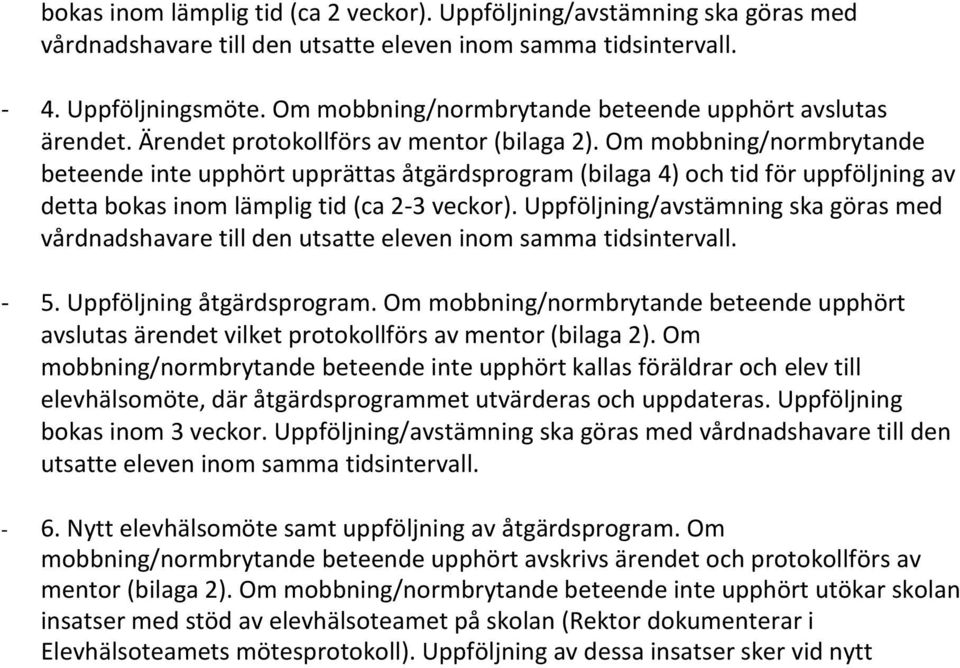 bokas inom lämplig tid (ca 2 veckor). Uppföljning/avstämning ska göras med vårdnadshavare till den utsatte eleven inom samma tidsintervall.

- 4. Uppföljningsmöte. Om mobbning/normbrytande beteende upphört avslutas ärendet. Ärendet protokollförs av mentor (bilaga 2). Om mobbning/normbrytande beteende inte upphört upprättas åtgärdsprogram (bilaga 4) och tid för uppföljning av detta bokas inom lämplig tid (ca 2-3 veckor). Uppföljning/avstämning ska göras med vårdnadshavare till den utsatte eleven inom samma tidsintervall.

- 5. Uppföljning åtgärdsprogram. Om mobbning/normbrytande beteende upphört avslutas ärendet vilket protokollförs av mentor (bilaga 2). Om mobbning/normbrytande beteende inte upphört kallas föräldrar och elev till elevhälsomöte, där åtgärdsprogrammet utvärderas och uppdateras. Uppföljning bokas inom 3 veckor. Uppföljning/avstämning ska göras med vårdnadshavare till den utsatte eleven inom samma tidsintervall.

- 6. Nytt elevhälsomöte samt uppföljning av åtgärdsprogram. Om mobbning/normbrytande beteende upphört avskrivs ärendet och protokollförs av mentor (bilaga 2). Om mobbning/normbrytande beteende inte upphört utökar skolan insatser med stöd av elevhälsoteamet på skolan (Rektor dokumenterar i Elevhälsoteamets mötesprotokoll). Uppföljning av dessa insatser sker vid nytt